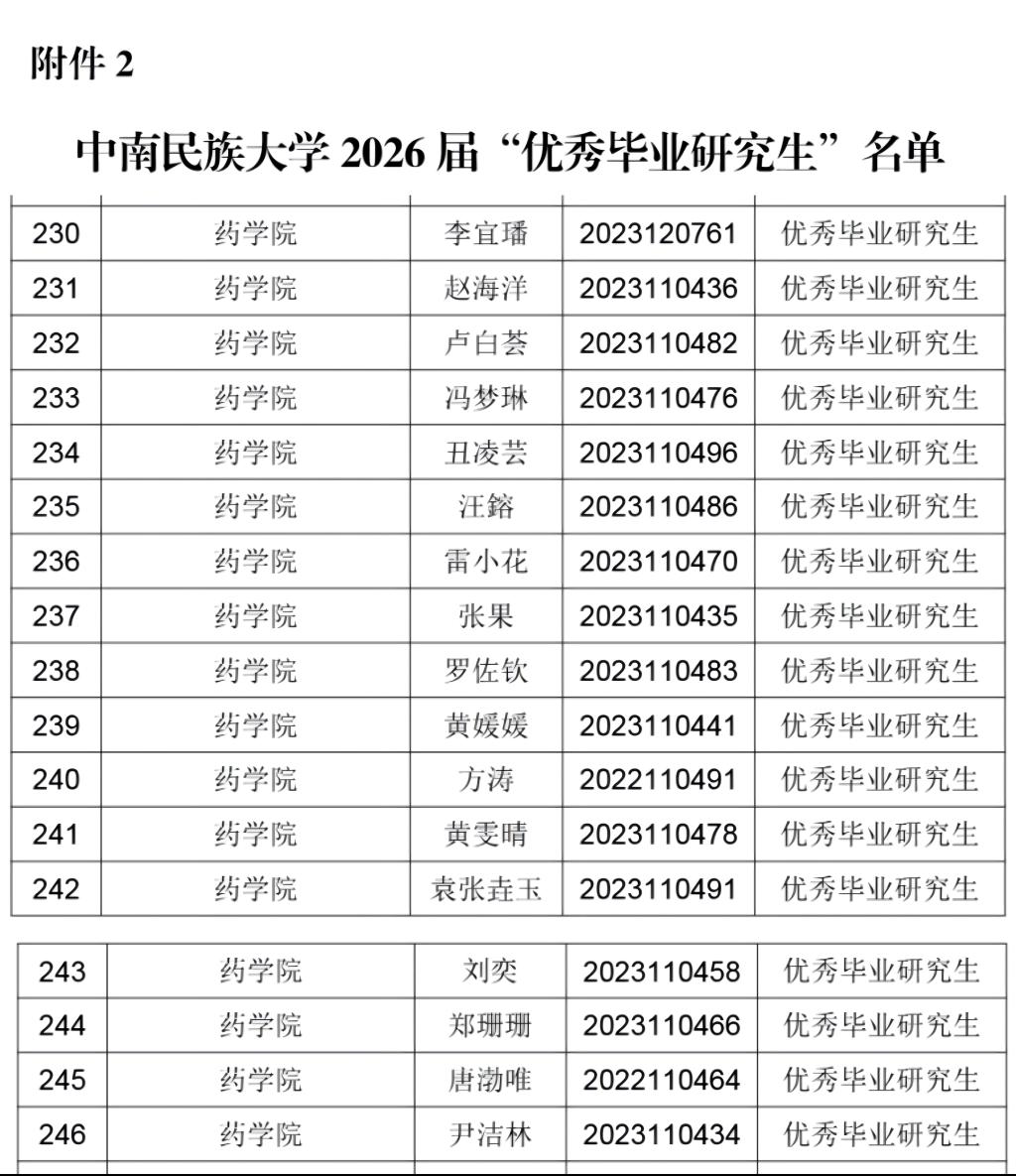 附件 2

中南民族大学 2026 届“优秀毕业研究生”名单

| 230 | 药学院 | 李宜璠 | 2023120761 | 优秀毕业研究生 |
|---|---|---|---|---|
| 231 | 药学院 | 赵海洋 | 2023110436 | 优秀毕业研究生 |
| 232 | 药学院 | 卢白荟 | 2023110482 | 优秀毕业研究生 |
| 233 | 药学院 | 冯梦琳 | 2023110476 | 优秀毕业研究生 |
| 234 | 药学院 | 丑凌芸 | 2023110496 | 优秀毕业研究生 |
| 235 | 药学院 | 汪鎔 | 2023110486 | 优秀毕业研究生 |
| 236 | 药学院 | 雷小花 | 2023110470 | 优秀毕业研究生 |
| 237 | 药学院 | 张果 | 2023110435 | 优秀毕业研究生 |
| 238 | 药学院 | 罗佐钦 | 2023110483 | 优秀毕业研究生 |
| 239 | 药学院 | 黄媛媛 | 2023110441 | 优秀毕业研究生 |
| 240 | 药学院 | 方涛 | 2022110491 | 优秀毕业研究生 |
| 241 | 药学院 | 黄雯晴 | 2023110478 | 优秀毕业研究生 |
| 242 | 药学院 | 袁张垚玉 | 2023110491 | 优秀毕业研究生 |

| 243 | 药学院 | 刘奕 | 2023110458 | 优秀毕业研究生 |
|---|---|---|---|---|
| 244 | 药学院 | 郑珊珊 | 2023110466 | 优秀毕业研究生 |
| 245 | 药学院 | 唐渤唯 | 2022110464 | 优秀毕业研究生 |
| 246 | 药学院 | 尹洁林 | 2023110434 | 优秀毕业研究生 |